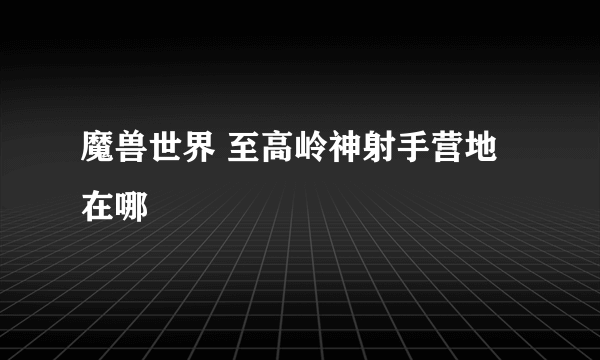 魔兽世界 至高岭神射手营地在哪